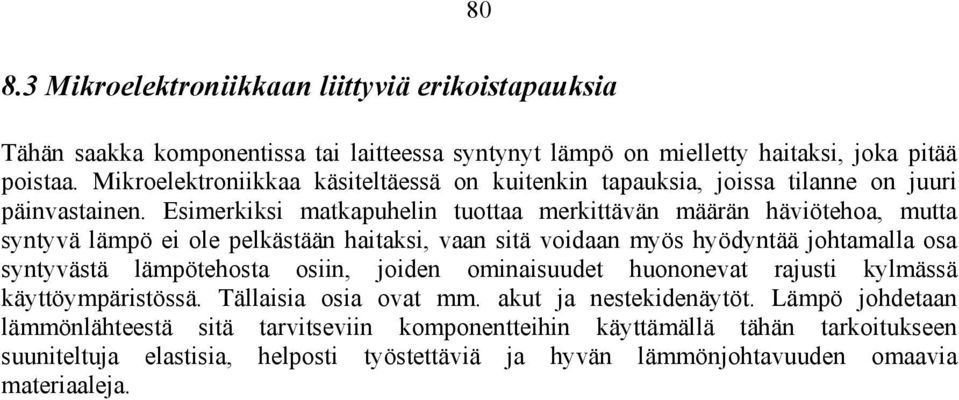 80

8.3 Mikroelektroniikkaan liittyviä erikoistapauksia

Tähän saakka komponentissa tai laitteessa syntynyt lämpö on mielletty haitaksi, joka pitää poistaa. Mikroelektroniikkaa käsiteltäessä on kuitenkin tapauksia, joissa tilanne on juuri päinvastainen. Esimerkiksi matkapuhelin tuottaa merkittävän määrän häviötehoa, mutta syntyvä lämpö ei ole pelkästään haitaksi, vaan sitä voidaan myös hyödyntää johtamalla osa syntyvästä lämpötehosta osiin, joiden ominaisuudet huononevat rajusti kylmässä käyttöympäristössä. Tällaisia osia ovat mm. akut ja nestekidenäytöt. Lämpö johdetaan lämmönlähteestä sitä tarvitseviin komponentteihin käyttämällä tähän tarkoitukseen suuniteltuja elastisia, helposti työstettäviä ja hyvän lämmönjohtavuuden omaavia materiaaleja.